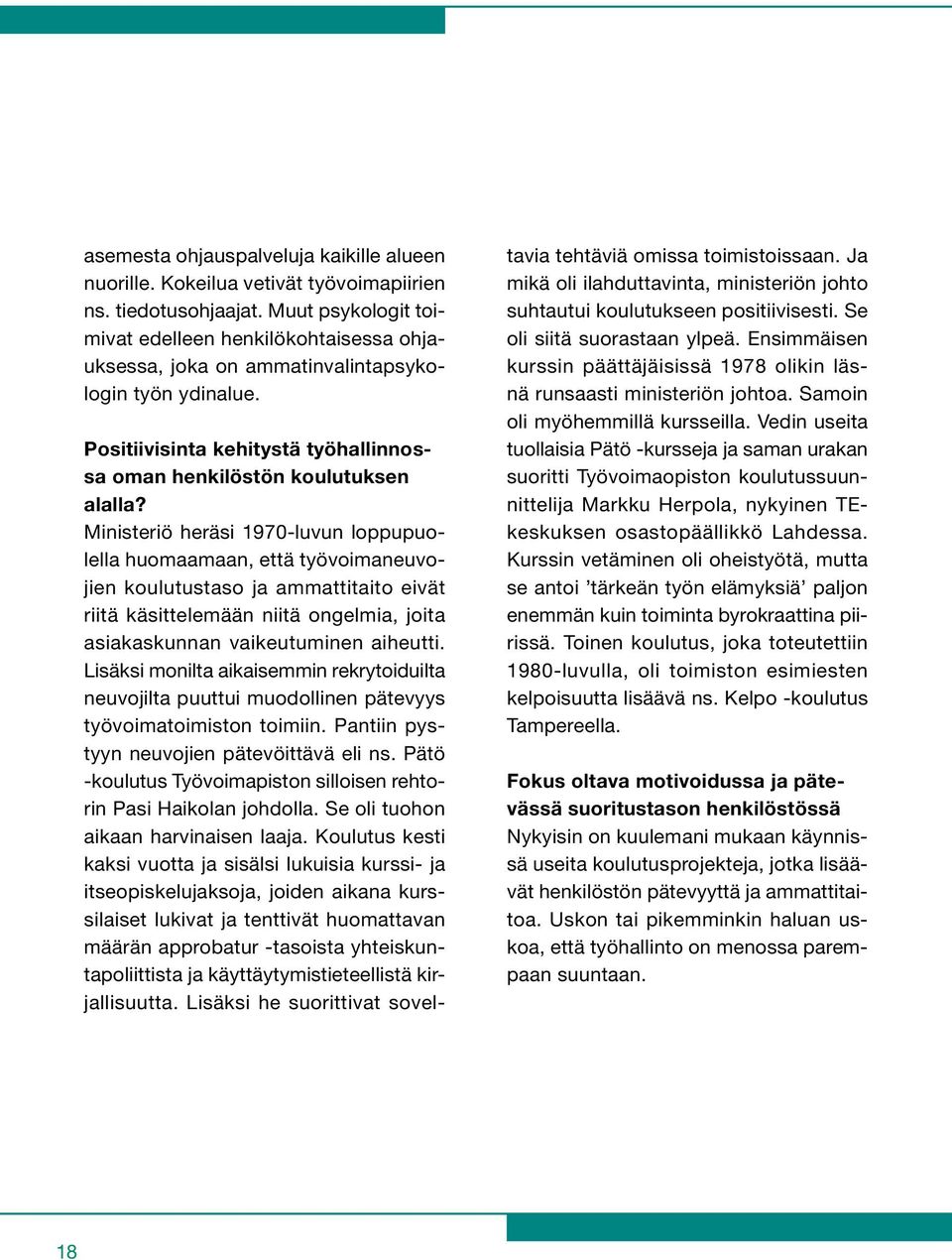 asemesta ohjauspalveluja kaikille alueen nuorille. Kokeilua vetivät työvoimapiirien ns. tiedotusohjaajat. Muut psykologit toimivat edelleen henkilökohtaisessa ohjauksessa, joka on ammatinvalintapsykologin työn ydinalue.

Positiivisinta kehitystä työhallinnossa oman henkilöstön koulutuksen alalla?

Ministeriö heräsi 1970-luvun loppupuolella huomaamaan, että työvoimaneuvojien koulutustaso ja ammattitaito eivät riitä käsittelemään niitä ongelmia, joita asiakaskunnan vaikeutuminen aiheutti. Lisäksi monilta aikaisemmin rekrytoiduilta neuvojilta puuttui muodollinen pätevyys työvoimatoimiston toimiin. Pantiin pystyyn neuvojien pätevöittävä eli ns. Pätö -koulutus Työvoimapiston silloisen rehtorin Pasi Haikolan johdolla. Se oli tuohon aikaan harvinaisen laaja. Koulutus kesti kaksi vuotta ja sisälsi lukuisia kurssi- ja itseopiskelujaksoja, joiden aikana kurssilaiset lukivat ja tenttivät huomattavan määrän approbatur -tasoista yhteiskuntapoliittista ja käyttäytymistieteellistä kirjallisuutta. Lisäksi he suorittivat soveltavia tehtäviä omissa toimistoissaan. Ja mikä oli ilahduttavinta, ministeriön johto suhtautui koulutukseen positiivisesti. Se oli siitä suorastaan ylpeä. Ensimmäisen kurssin päättäjäisissä 1978 olikin läsnä runsaasti ministeriön johtoa. Samoin oli myöhemmillä kursseilla. Vedin useita tuollaisia Pätö -kursseja ja saman urakan suoritti Työvoimaopiston koulutussuunnittelija Markku Herpola, nykyinen TE-keskuksen osastopäällikkö Lahdessa. Kurssin vetäminen oli oheistyötä, mutta se antoi ’tärkeän työn elämyksiä’ paljon enemmän kuin toiminta byrokraattina piirissä. Toinen koulutus, joka toteutettiin 1980-luvulla, oli toimiston esimiesten kelpoisuutta lisäävä ns. Kelpo -koulutus Tampereella.

Fokus oltava motivoidussa ja pätevässä suoritustason henkilöstössä

Nykyisin on kuulemani mukaan käynnissä useita koulutusprojekteja, jotka lisäävät henkilöstön pätevyyttä ja ammattitaitoa. Uskon tai pikemminkin haluan uskoa, että työhallinto on menossa parempaan suuntaan.

18